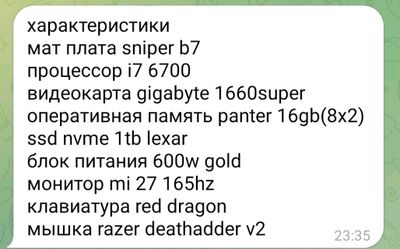 характеристики
мат плата sniper b7
процессор i7 6700
видеокарта gigabyte 1660super
оперативная память panter 16gb(8x2)
ssd nvme 1tb lexar
блок питания 600w gold
монитор mi 27 165hz
клавиатура red dragon
мышка razer deathadder v2
23:35